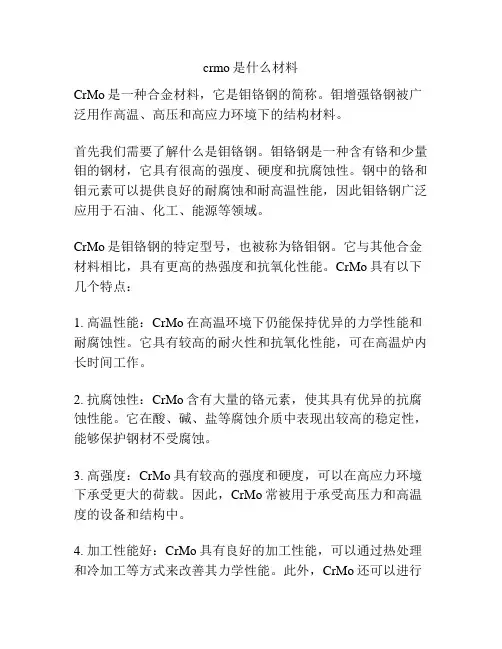 crmo 是什么材料

CrMo 是一种合金材料，它是钼铬钢的简称。钼增强铬钢被广泛用作高温、高压和高应力环境下的结构材料。

首先我们需要了解什么是钼铬钢。钼铬钢是一种含有铬和少量钼的钢材，它具有很高的强度、硬度和抗腐蚀性。钢中的铬和钼元素可以提供良好的耐腐蚀和耐高温性能，因此钼铬钢广泛应用于石油、化工、能源等领域。

CrMo 是钼铬钢的特定型号，也被称为铬钼钢。它与其他合金材料相比，具有更高的热强度和抗氧化性能。CrMo 具有以下几个特点：

1. 高温性能：CrMo 在高温环境下仍能保持优异的力学性能和耐腐蚀性。它具有较高的耐火性和抗氧化性能，可在高温炉内长时间工作。

2. 抗腐蚀性：CrMo 含有大量的铬元素，使其具有优异的抗腐蚀性能。它在酸、碱、盐等腐蚀介质中表现出较高的稳定性，能够保护钢材不受腐蚀。

3. 高强度：CrMo 具有较高的强度和硬度，可以在高应力环境下承受更大的荷载。因此，CrMo 常被用于承受高压力和高温度的设备和结构中。

4. 加工性能好：CrMo 具有良好的加工性能，可以通过热处理和冷加工等方式来改善其力学性能。此外，CrMo 还可以进行